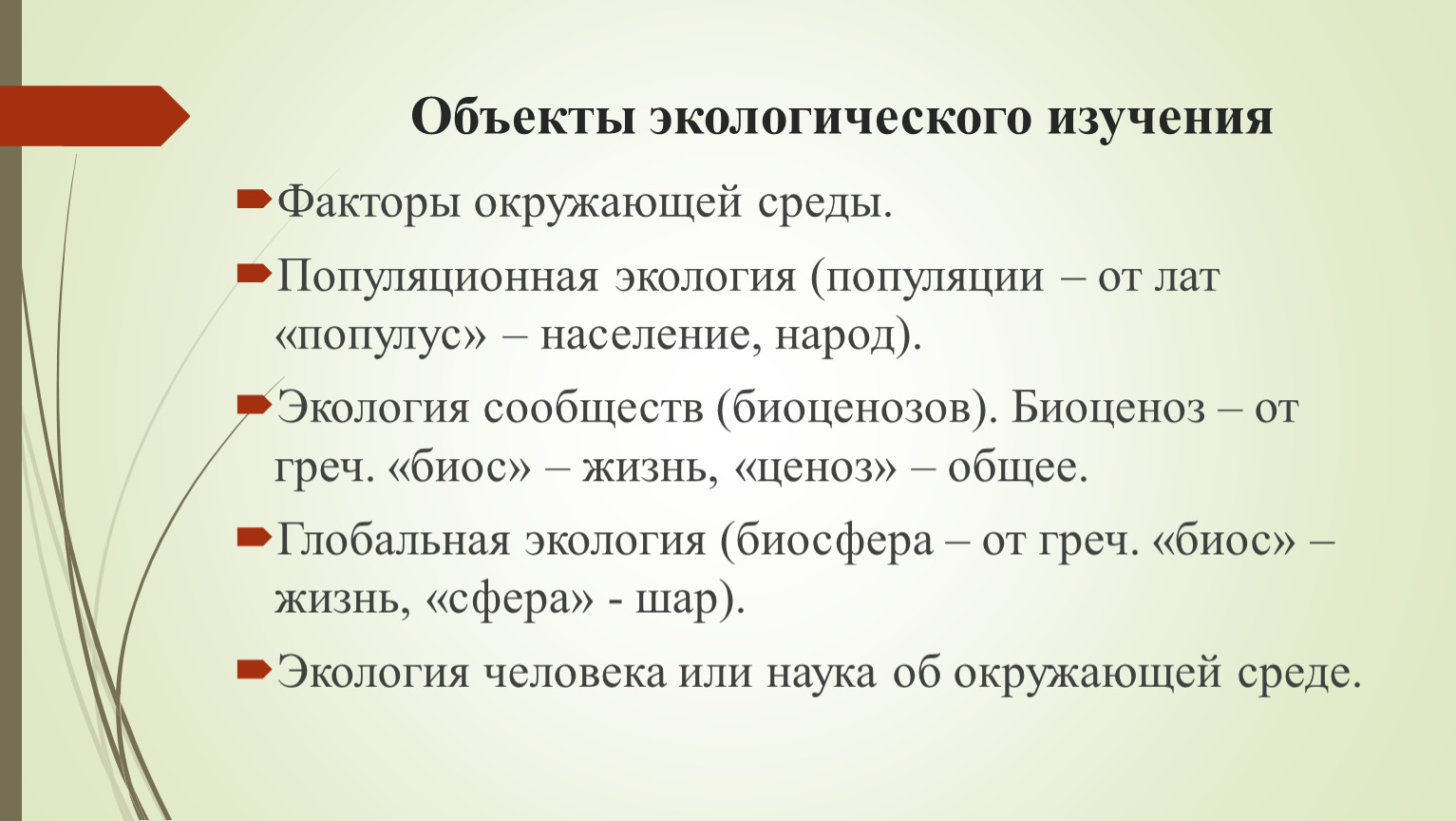 Объекты экологического изучения

Факторы окружающей среды.

Популяционная экология (популяции – от лат «популус» – население, народ).

Экология сообществ (биоценозов). Биоценоз – от греч. «биос» – жизнь, «ценоз» – общее.

Глобальная экология (биосфера – от греч. «биос» – жизнь, «сфера» - шар).

Экология человека или наука об окружающей среде.